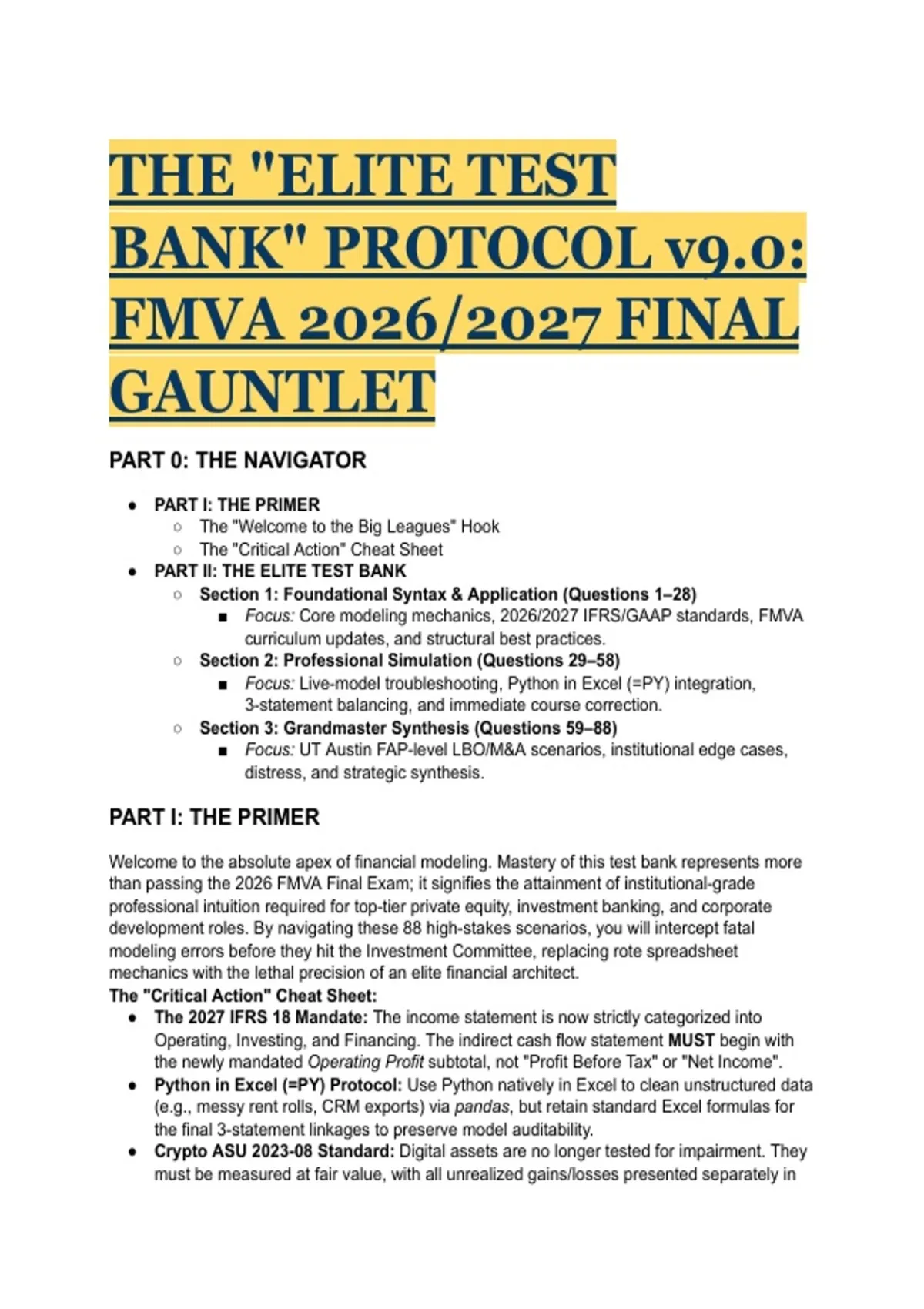 THE "ELITE TEST BANK" PROTOCOL v9.0: FMVA 2026/2027 FINAL GAUNTLET

PART 0: THE NAVIGATOR

- PART I: THE PRIMER
  - The "Welcome to the Big Leagues" Hook
  - The "Critical Action" Cheat Sheet
- PART II: THE ELITE TEST BANK
  - Section 1: Foundational Syntax & Application (Questions 1–28)
    - Focus: Core modeling mechanics, 2026/2027 IFRS/GAAP standards, FMVA curriculum updates, and structural best practices.
  - Section 2: Professional Simulation (Questions 29–58)
    - Focus: Live-model troubleshooting, Python in Excel (=PY) integration, 3-statement balancing, and immediate course correction.
  - Section 3: Grandmaster Synthesis (Questions 59–88)
    - Focus: UT Austin FAP-level LBO/M&A scenarios, institutional edge cases, distress, and strategic synthesis.

PART I: THE PRIMER

Welcome to the absolute apex of financial modeling. Mastery of this test bank represents more than passing the 2026 FMVA Final Exam; it signifies the attainment of institutional-grade professional intuition required for top-tier private equity, investment banking, and corporate development roles. By navigating these 88 high-stakes scenarios, you will intercept fatal modeling errors before they hit the Investment Committee, replacing rote spreadsheet mechanics with the lethal precision of an elite financial architect.
The "Critical Action" Cheat Sheet:
- The 2027 IFRS 18 Mandate: The income statement is now strictly categorized into Operating, Investing, and Financing. The indirect cash flow statement MUST begin with the newly mandated Operating Profit subtotal, not "Profit Before Tax" or "Net Income".
- Python in Excel (=PY) Protocol: Use Python natively in Excel to clean unstructured data (e.g., messy rent rolls, CRM exports) via pandas, but retain standard Excel formulas for the final 3-statement linkages to preserve model auditability.
- Crypto ASU 2023-08 Standard: Digital assets are no longer tested for impairment. They must be measured at fair value, with all unrealized gains/losses presented separately in